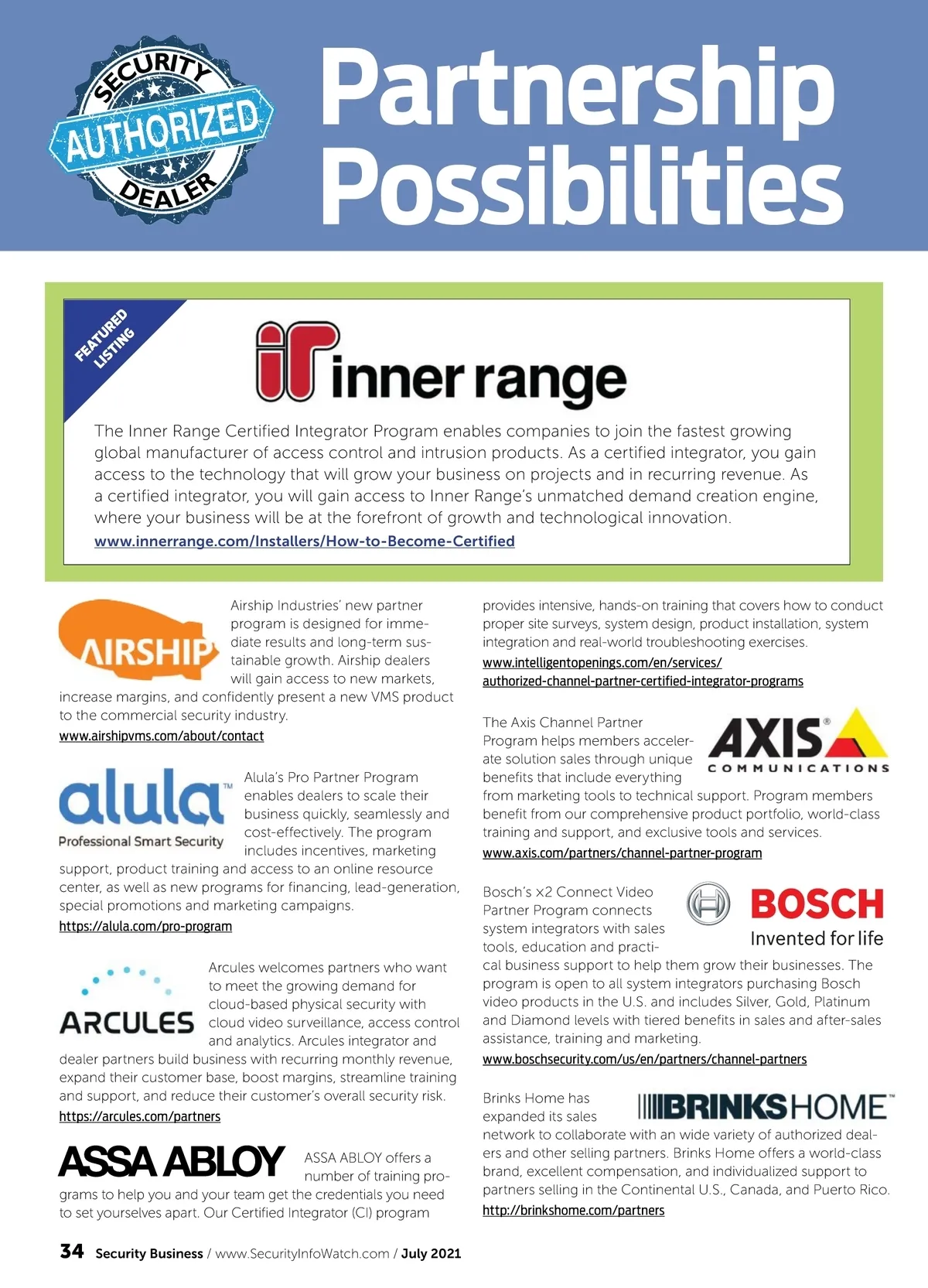 SECURITY AUTHORIZED DEALER

Partnership Possibilities

FEATURED LISTING

inner range

The Inner Range Certified Integrator Program enables companies to join the fastest growing global manufacturer of access control and intrusion products. As a certified integrator, you gain access to the technology that will grow your business on projects and in recurring revenue. As a certified integrator, you will gain access to Inner Range's unmatched demand creation engine, where your business will be at the forefront of growth and technological innovation.
www.innerrange.com/Installers/How-to-Become-Certified

AIRSHIP

Airship Industries' new partner program is designed for immediate results and long-term sustainable growth. Airship dealers will gain access to new markets, increase margins, and confidently present a new VMS product to the commercial security industry.
www.airshipvms.com/about/contact

alula™ Professional Smart Security

Alula's Pro Partner Program enables dealers to scale their business quickly, seamlessly and cost-effectively. The program includes incentives, marketing support, product training and access to an online resource center, as well as new programs for financing, lead-generation, special promotions and marketing campaigns.
https://alula.com/pro-program

ARCULES

Arcules welcomes partners who want to meet the growing demand for cloud-based physical security with cloud video surveillance, access control and analytics. Arcules integrator and dealer partners build business with recurring monthly revenue, expand their customer base, boost margins, streamline training and support, and reduce their customer's overall security risk.
https://arcules.com/partners

ASSA ABLOY

ASSA ABLOY offers a number of training programs to help you and your team get the credentials you need to set yourselves apart. Our Certified Integrator (CI) program provides intensive, hands-on training that covers how to conduct proper site surveys, system design, product installation, system integration and real-world troubleshooting exercises.
www.intelligentopenings.com/en/services/authorized-channel-partner-certified-integrator-programs

AXIS® COMMUNICATIONS

The Axis Channel Partner Program helps members accelerate solution sales through unique benefits that include everything from marketing tools to technical support. Program members benefit from our comprehensive product portfolio, world-class training and support, and exclusive tools and services.
www.axis.com/partners/channel-partner-program

BOSCH Invented for life

Bosch's x2 Connect Video Partner Program connects system integrators with sales tools, education and practical business support to help them grow their businesses. The program is open to all system integrators purchasing Bosch video products in the U.S. and includes Silver, Gold, Platinum and Diamond levels with tiered benefits in sales and after-sales assistance, training and marketing.
www.boschsecurity.com/us/en/partners/channel-partners

BRINKSHOME™

Brinks Home has expanded its sales network to collaborate with an wide variety of authorized dealers and other selling partners. Brinks Home offers a world-class brand, excellent compensation, and individualized support to partners selling in the Continental U.S., Canada, and Puerto Rico.
http://brinkshome.com/partners

34 Security Business / www.SecurityInfoWatch.com / July 2021